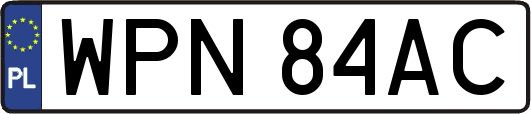 PL
WPN 84AC